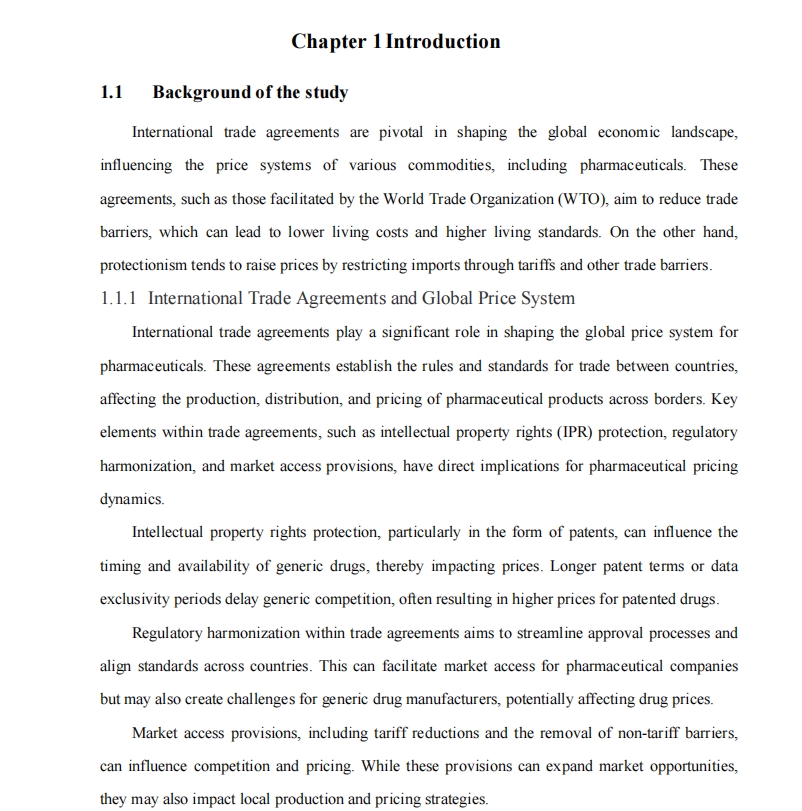 Chapter 1 Introduction

1.1 Background of the study

International trade agreements are pivotal in shaping the global economic landscape, influencing the price systems of various commodities, including pharmaceuticals. These agreements, such as those facilitated by the World Trade Organization (WTO), aim to reduce trade barriers, which can lead to lower living costs and higher living standards. On the other hand, protectionism tends to raise prices by restricting imports through tariffs and other trade barriers.

1.1.1 International Trade Agreements and Global Price System

International trade agreements play a significant role in shaping the global price system for pharmaceuticals. These agreements establish the rules and standards for trade between countries, affecting the production, distribution, and pricing of pharmaceutical products across borders. Key elements within trade agreements, such as intellectual property rights (IPR) protection, regulatory harmonization, and market access provisions, have direct implications for pharmaceutical pricing dynamics.

Intellectual property rights protection, particularly in the form of patents, can influence the timing and availability of generic drugs, thereby impacting prices. Longer patent terms or data exclusivity periods delay generic competition, often resulting in higher prices for patented drugs.

Regulatory harmonization within trade agreements aims to streamline approval processes and align standards across countries. This can facilitate market access for pharmaceutical companies but may also create challenges for generic drug manufacturers, potentially affecting drug prices.

Market access provisions, including tariff reductions and the removal of non-tariff barriers, can influence competition and pricing. While these provisions can expand market opportunities, they may also impact local production and pricing strategies.